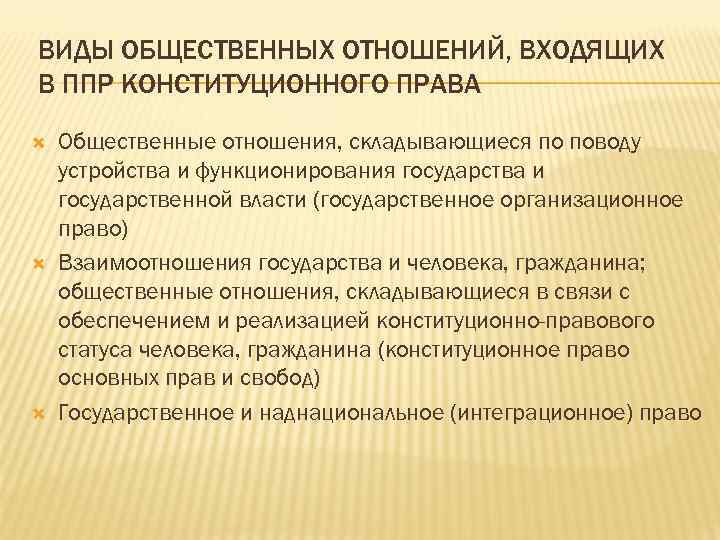 ВИДЫ ОБЩЕСТВЕННЫХ ОТНОШЕНИЙ, ВХОДЯЩИХ В ППР КОНСТИТУЦИОННОГО ПРАВА

Общественные отношения, складывающиеся по поводу устройства и функционирования государства и государственной власти (государственное организационное право)

Взаимоотношения государства и человека, гражданина; общественные отношения, складывающиеся в связи с обеспечением и реализацией конституционно-правового статуса человека, гражданина (конституционное право основных прав и свобод)

Государственное и наднациональное (интеграционное) право